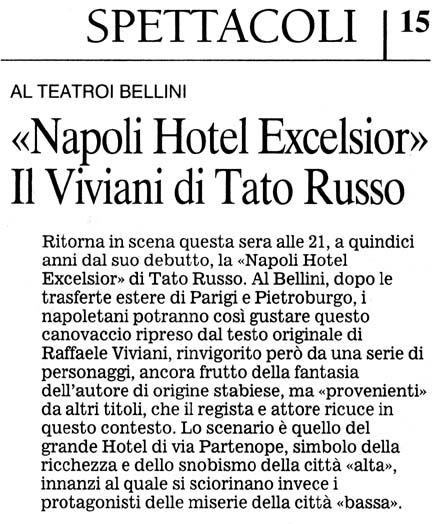 SPETTACOLI | 15

AL TEATROI BELLINI

«Napoli Hotel Excelsior» Il Viviani di Tato Russo

Ritorna in scena questa sera alle 21, a quindici anni dal suo debutto, la «Napoli Hotel Excelsior» di Tato Russo. Al Bellini, dopo le trasferte estere di Parigi e Pietroburgo, i napoletani potranno così gustare questo canovaccio ripreso dal testo originale di Raffaele Viviani, rinvigorito però da una serie di personaggi, ancora frutto della fantasia dell'autore di origine stabiese, ma «provenienti» da altri titoli, che il regista e attore ricuce in questo contesto. Lo scenario è quello del grande Hotel di via Partenope, simbolo della ricchezza e dello snobismo della città «alta», innanzi al quale si sciorinano invece i protagonisti delle miserie della città «bassa».